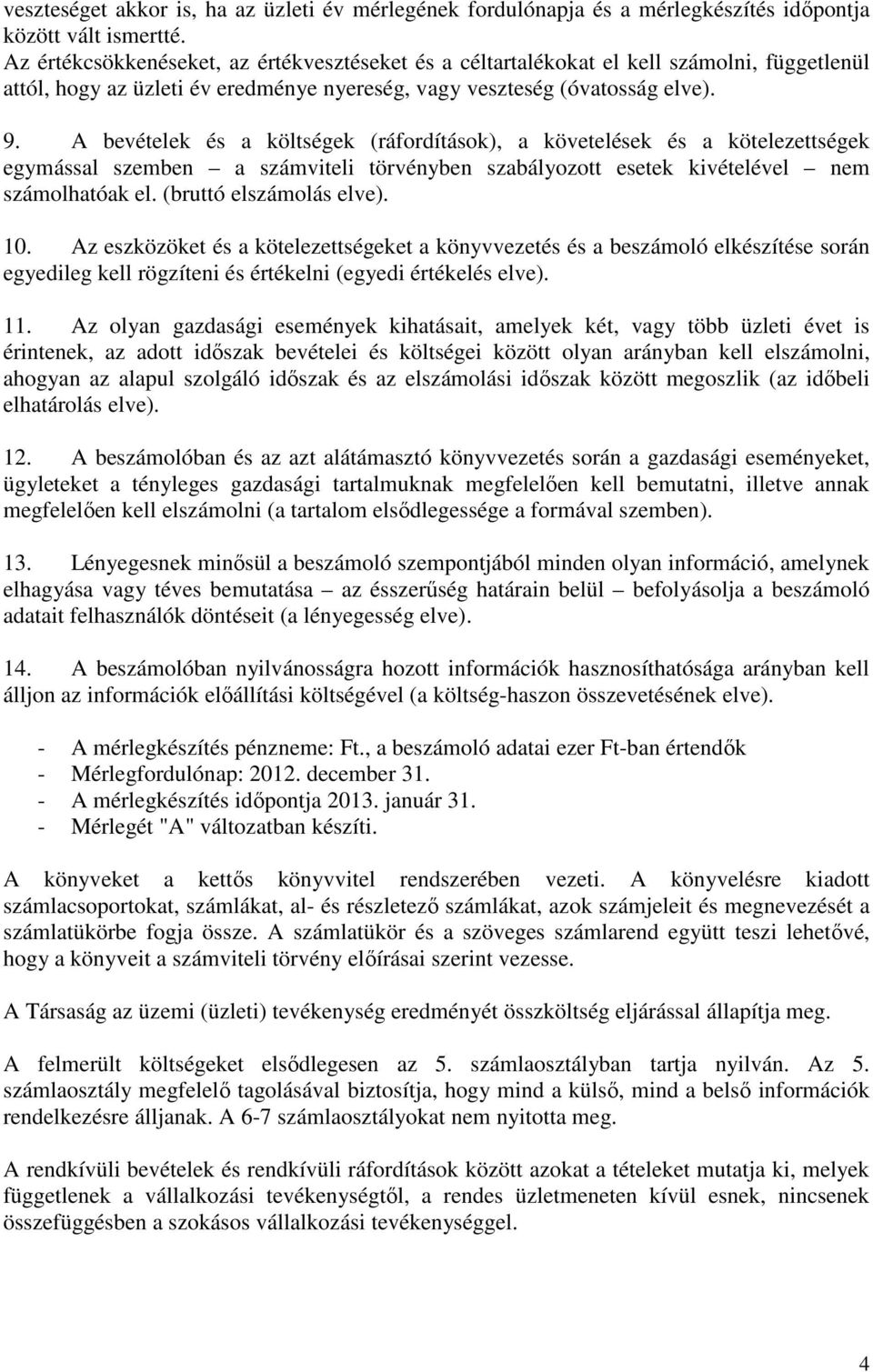 veszteséget akkor is, ha az üzleti év mérlegének fordulónapja és a mérlegkészítés időpontja között vált ismertté.
Az értékcsökkenéseket, az értékvesztéseket és a céltartalékokat el kell számolni, függetlenül attól, hogy az üzleti év eredménye nyereség, vagy veszteség (óvatosság elve).

9. A bevételek és a költségek (ráfordítások), a követelések és a kötelezettségek egymással szemben – a számviteli törvényben szabályozott esetek kivételével – nem számolhatóak el. (bruttó elszámolás elve).

10. Az eszközöket és a kötelezettségeket a könyvvezetés és a beszámoló elkészítése során egyedileg kell rögzíteni és értékelni (egyedi értékelés elve).

11. Az olyan gazdasági események kihatásait, amelyek két, vagy több üzleti évet is érintenek, az adott időszak bevételei és költségei között olyan arányban kell elszámolni, ahogyan az alapul szolgáló időszak és az elszámolási időszak között megoszlik (az időbeli elhatárolás elve).

12. A beszámolóban és az azt alátámasztó könyvvezetés során a gazdasági eseményeket, ügyleteket a tényleges gazdasági tartalmuknak megfelelően kell bemutatni, illetve annak megfelelően kell elszámolni (a tartalom elsődlegessége a formával szemben).

13. Lényegesnek minősül a beszámoló szempontjából minden olyan információ, amelynek elhagyása vagy téves bemutatása – az ésszerűség határain belül – befolyásolja a beszámoló adatait felhasználók döntéseit (a lényegesség elve).

14. A beszámolóban nyilvánosságra hozott információk hasznosíthatósága arányban kell álljon az információk előállítási költségével (a költség-haszon összevetésének elve).

- A mérlegkészítés pénzneme: Ft., a beszámoló adatai ezer Ft-ban értendők
- Mérlegfordulónap: 2012. december 31.
- A mérlegkészítés időpontja 2013. január 31.
- Mérlegét "A" változatban készíti.

A könyveket a kettős könyvvitel rendszerében vezeti. A könyvelésre kiadott számlacsoportokat, számlákat, al- és részletező számlákat, azok számjeleit és megnevezését a számlatükörbe fogja össze. A számlatükör és a szöveges számlarend együtt teszi lehetővé, hogy a könyveit a számviteli törvény előírásai szerint vezesse.

A Társaság az üzemi (üzleti) tevékenység eredményét összköltség eljárással állapítja meg.

A felmerült költségeket elsődlegesen az 5. számlaosztályban tartja nyilván. Az 5. számlaosztály megfelelő tagolásával biztosítja, hogy mind a külső, mind a belső információk rendelkezésre álljanak. A 6-7 számlaosztályokat nem nyitotta meg.

A rendkívüli bevételek és rendkívüli ráfordítások között azokat a tételeket mutatja ki, melyek függetlenek a vállalkozási tevékenységtől, a rendes üzletmeneten kívül esnek, nincsenek összefüggésben a szokásos vállalkozási tevékenységgel.

4